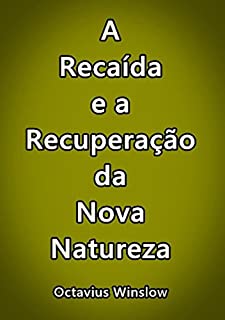 A Recaída e a Recuperação da Nova Natureza

Octavius Winslow